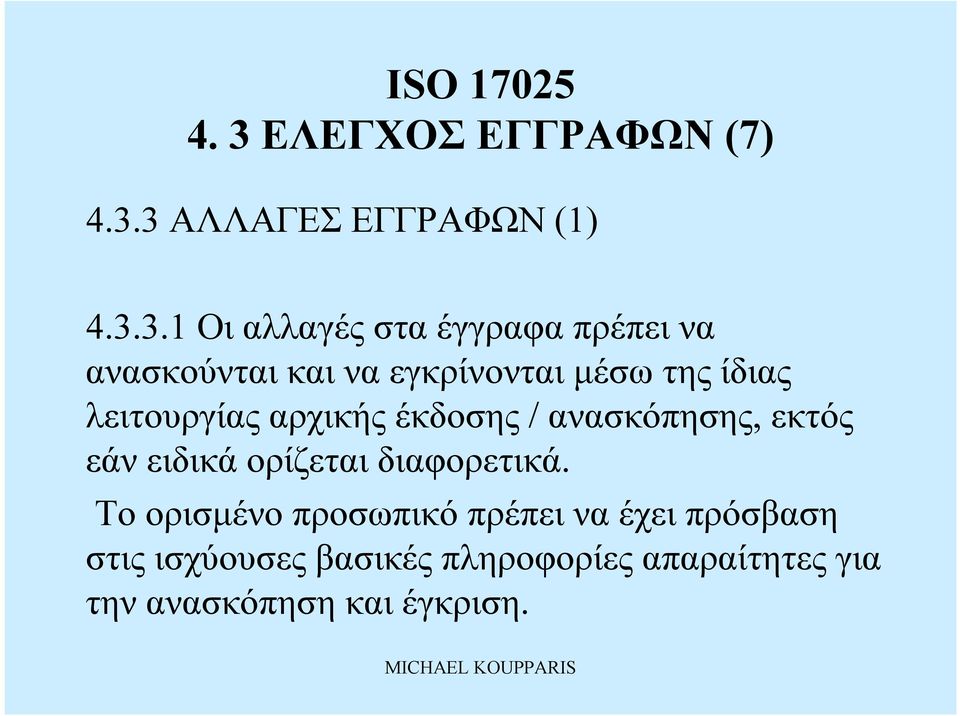 ISO 17025
4. 3 ΕΛΕΓΧΟΣ ΕΓΓΡΑΦΩΝ (7)

4.3.3 ΑΛΛΑΓΕΣ ΕΓΓΡΑΦΩΝ (1)

4.3.3.1 Οι αλλαγές στα έγγραφα πρέπει να ανασκούνται και να εγκρίνονται μέσω της ίδιας λειτουργίας αρχικής έκδοσης / ανασκόπησης, εκτός εάν ειδικά ορίζεται διαφορετικά.

Το ορισμένο προσωπικό πρέπει να έχει πρόσβαση στις ισχύουσες βασικές πληροφορίες απαραίτητες για την ανασκόπηση και έγκριση.

MICHAEL KOUPPARIS